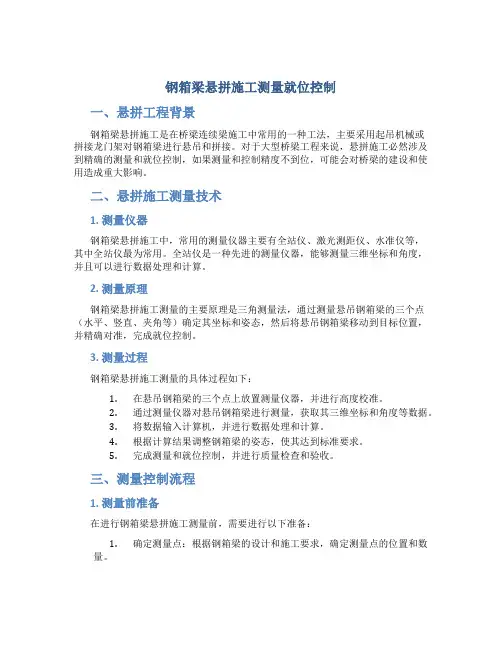 钢箱梁悬拼施工测量就位控制

一、悬拼工程背景

钢箱梁悬拼施工是在桥梁连续梁施工中常用的一种工法，主要采用起吊机械或拼接龙门架对钢箱梁进行悬吊和拼接。对于大型桥梁工程来说，悬拼施工必然涉及到精确的测量和就位控制，如果测量和控制精度不到位，可能会对桥梁的建设和使用造成重大影响。

二、悬拼施工测量技术

1. 测量仪器

钢箱梁悬拼施工中，常用的测量仪器主要有全站仪、激光测距仪、水准仪等，其中全站仪最为常用。全站仪是一种先进的测量仪器，能够测量三维坐标和角度，并且可以进行数据处理和计算。

2. 测量原理

钢箱梁悬拼施工测量的主要原理是三角测量法，通过测量悬吊钢箱梁的三个点（水平、竖直、夹角等）确定其坐标和姿态，然后将悬吊钢箱梁移动到目标位置，并精确对准，完成就位控制。

3. 测量过程

钢箱梁悬拼施工测量的具体过程如下：

1. 在悬吊钢箱梁的三个点上放置测量仪器，并进行高度校准。
2. 通过测量仪器对悬吊钢箱梁进行测量，获取其三维坐标和角度等数据。
3. 将数据输入计算机，并进行数据处理和计算。
4. 根据计算结果调整钢箱梁的姿态，使其达到标准要求。
5. 完成测量和就位控制，并进行质量检查和验收。

三、测量控制流程

1. 测量前准备

在进行钢箱梁悬拼施工测量前，需要进行以下准备：

1. 确定测量点：根据钢箱梁的设计和施工要求，确定测量点的位置和数量。